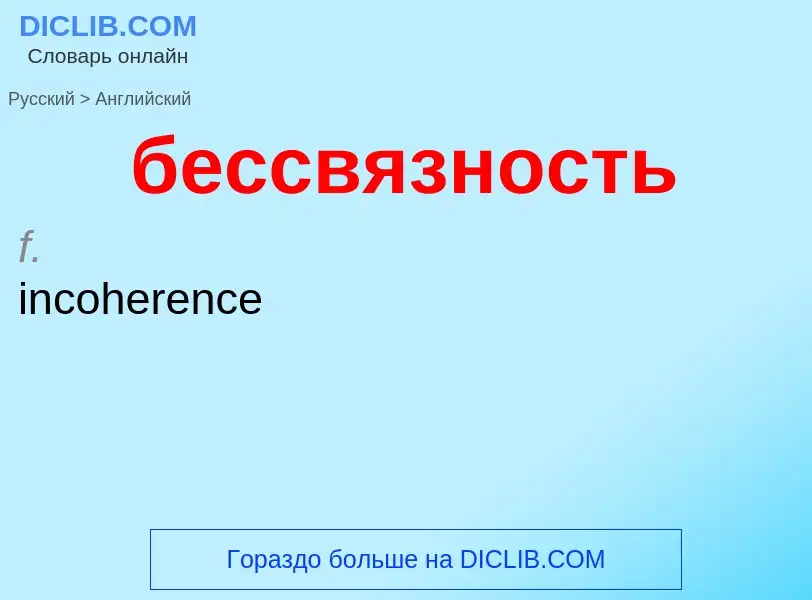 DICLIB.COM
Словарь онлайн

Русский > Английский

бессвязность

f.
incoherence

Гораздо больше на DICLIB.COM